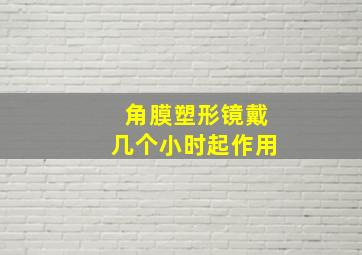 角膜塑形镜戴
几个小时起作用